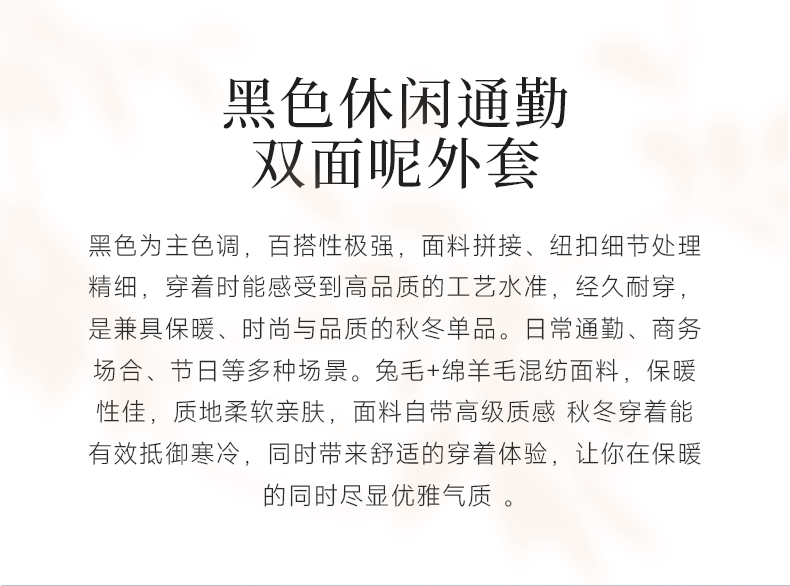 黑色休闲通勤
双面呢外套

黑色为主色调，百搭性极强，面料拼接、纽扣细节处理精细，穿着时能感受到高品质的工艺水准，经久耐穿，是兼具保暖、时尚与品质的秋冬单品。日常通勤、商务场合、节日等多种场景。兔毛+绵羊毛混纺面料，保暖性佳，质地柔软亲肤，面料自带高级质感 秋冬穿着能有效抵御寒冷，同时带来舒适的穿着体验，让你在保暖的同时尽显优雅气质 。